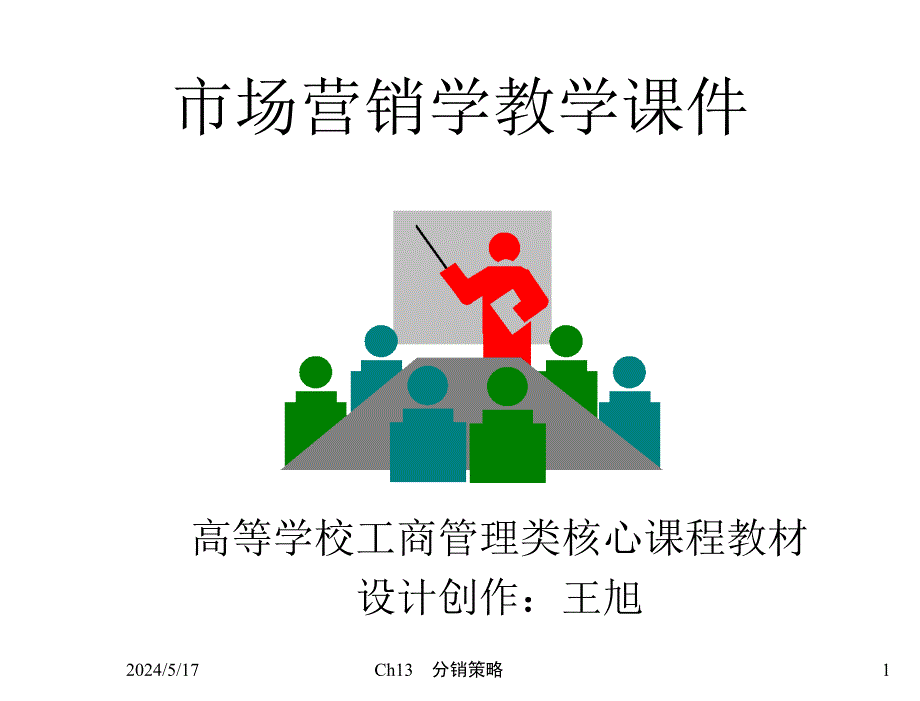 市场营销学教学课件

高等学校工商管理类核心课程教材
设计创作：王旭

2024/5/17

Ch13 分销策略

1